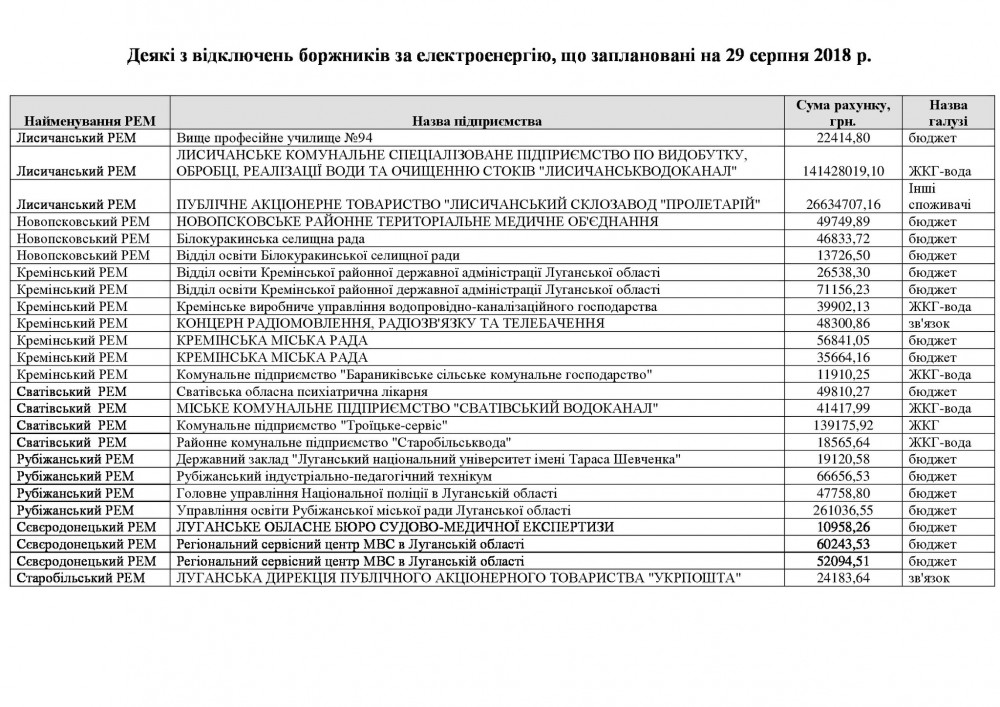 Деякі з відключень боржників за електроенергію, що заплановані на 29 серпня 2018 р.

| Найменування РЕМ | Назва підприємства | Сума рахунку, грн. | Назва галузі |
|---|---|---|---|
| Лисичанський РЕМ | Вище професійне училище №94 | 22414,80 | бюджет |
| Лисичанський РЕМ | ЛИСИЧАНСЬКЕ КОМУНАЛЬНЕ СПЕЦІАЛІЗОВАНЕ ПІДПРИЄМСТВО ПО ВИДОБУТКУ, ОБРОБЦІ, РЕАЛІЗАЦІЇ ВОДИ ТА ОЧИЩЕННЮ СТОКІВ "ЛИСИЧАНСЬКВОДОКАНАЛ" | 141428019,10 | ЖКГ-вода |
| Лисичанський РЕМ | ПУБЛІЧНЕ АКЦІОНЕРНЕ ТОВАРИСТВО "ЛИСИЧАНСЬКИЙ СКЛОЗАВОД "ПРОЛЕТАРІЙ" | 26634707,16 | Інші споживачі |
| Новопсковський РЕМ | НОВОПСКОВСЬКЕ РАЙОННЕ ТЕРИТОРІАЛЬНЕ МЕДИЧНЕ ОБ'ЄДНАННЯ | 49749,89 | бюджет |
| Новопсковський РЕМ | Білокуракинська селищна рада | 46833,72 | бюджет |
| Новопсковський РЕМ | Відділ освіти Білокуракинської селищної ради | 13726,50 | бюджет |
| Кремінський РЕМ | Відділ освіти Кремінської районної державної адміністрації Луганської області | 26538,30 | бюджет |
| Кремінський РЕМ | Відділ освіти Кремінської районної державної адміністрації Луганської області | 71156,23 | бюджет |
| Кремінський РЕМ | Кремінське виробниче управління водопровідно-каналізаційного господарства | 39902,13 | ЖКГ-вода |
| Кремінський РЕМ | КОНЦЕРН РАДІОМОВЛЕННЯ, РАДІОЗВ'ЯЗКУ ТА ТЕЛЕБАЧЕННЯ | 48300,86 | зв'язок |
| Кремінський РЕМ | КРЕМІНСЬКА МІСЬКА РАДА | 56841,05 | бюджет |
| Кремінський РЕМ | КРЕМІНСЬКА МІСЬКА РАДА | 35664,16 | бюджет |
| Кремінський РЕМ | Комунальне підприємство "Бараниківське сільське комунальне господарство" | 11910,25 | ЖКГ-вода |
| Сватівський РЕМ | Сватівська обласна психіатрична лікарня | 49810,27 | бюджет |
| Сватівський РЕМ | МІСЬКЕ КОМУНАЛЬНЕ ПІДПРИЄМСТВО "СВАТІВСЬКИЙ ВОДОКАНАЛ" | 41417,99 | ЖКГ-вода |
| Сватівський РЕМ | Комунальне підприємство "Троїцьке-сервіс" | 139175,92 | ЖКГ |
| Сватівський РЕМ | Районне комунальне підприємство "Старобільськвода" | 18565,64 | ЖКГ-вода |
| Рубіжанський РЕМ | Державний заклад "Луганський національний університет імені Тараса Шевченка" | 19120,58 | бюджет |
| Рубіжанський РЕМ | Рубіжанський індустріально-педагогічний технікум | 66656,53 | бюджет |
| Рубіжанський РЕМ | Головне управління Національної поліції в Луганській області | 47758,80 | бюджет |
| Рубіжанський РЕМ | Управління освіти Рубіжанської міської ради Луганської області | 261036,55 | бюджет |
| Северодонецький РЕМ | ЛУГАНСЬКЕ ОБЛАСНЕ БЮРО СУДОВО-МЕДИЧНОЇ ЕКСПЕРТИЗИ | 10958,26 | бюджет |
| Северодонецький РЕМ | Регіональний сервісний центр МВС в Луганській області | 60243,53 | бюджет |
| Северодонецький РЕМ | Регіональний сервісний центр МВС в Луганській області | 52094,51 | бюджет |
| Старобільський РЕМ | ЛУГАНСЬКА ДИРЕКЦІЯ ПУБЛІЧНОГО АКЦІОНЕРНОГО ТОВАРИСТВА "УКРПОШТА" | 24183,64 | зв'язок |